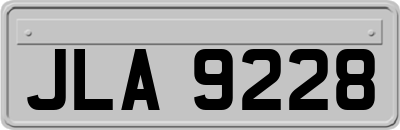 JLA 9228